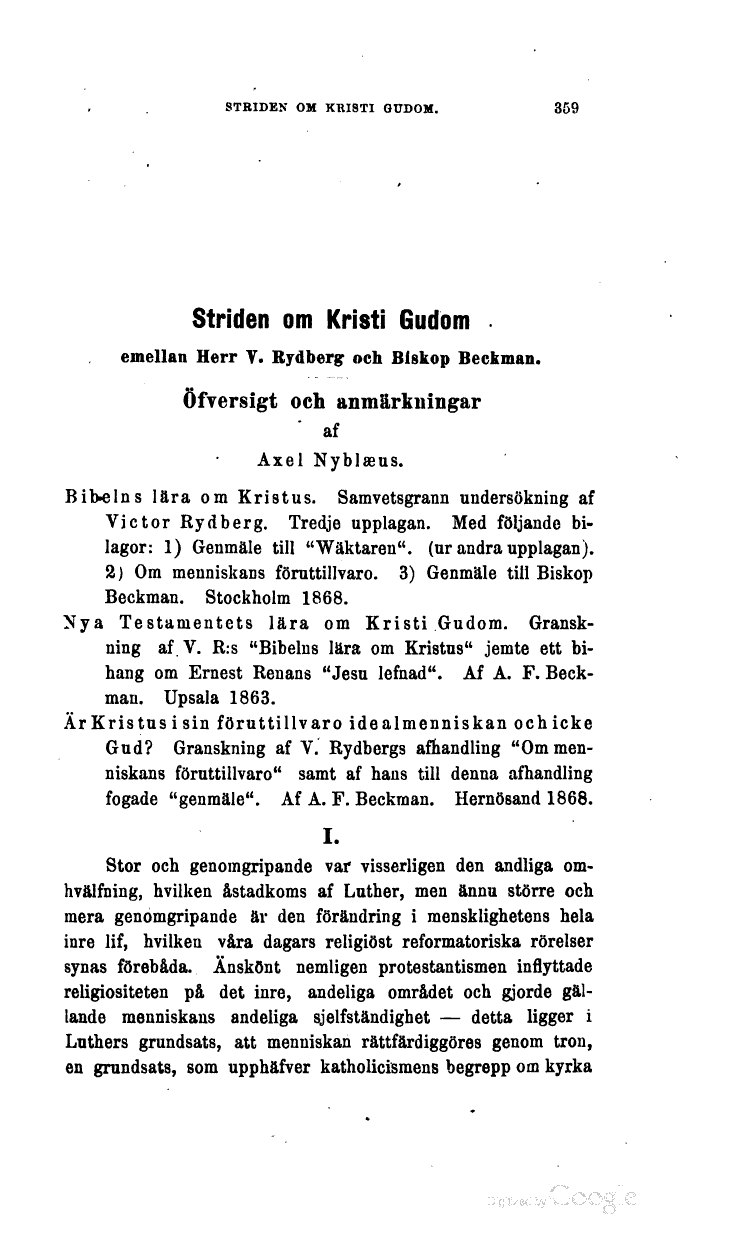 STRIDEN OM KRISTI GUDOM. 359

Striden om Kristi Gudom

emellan Herr V. Rydberg och Biskop Beckman.

Öfversigt och anmärkningar
af
Axel Nyblæus.

Bibelns lära om Kristus. Samvetsgrann undersökning af Victor Rydberg. Tredje upplagan. Med följande bilagor: 1) Genmäle till "Wäktaren". (ur andra upplagan). 2) Om menniskans föruttillvaro. 3) Genmäle till Biskop Beckman. Stockholm 1868.

Nya Testamentets lära om Kristi Gudom. Granskning af V. R:s "Bibelns lära om Kristus" jemte ett bihang om Ernest Renans "Jesu lefnad". Af A. F. Beckman. Upsala 1863.

Är Kristus i sin föruttillvaro idealmenniskan och icke Gud? Granskning af V. Rydbergs afhandling "Om menniskans föruttillvaro" samt af hans till denna afhandling fogade "genmäle". Af A. F. Beckman. Hernösand 1868.

I.

Stor och genomgripande var visserligen den andliga omhvälfning, hvilken åstadkoms af Luther, men ännu större och mera genomgripande är den förändring i mensklighetens hela inre lif, hvilken våra dagars religiöst reformatoriska rörelser synas förebåda. Änskönt nemligen protestantismen inflyttade religiositeten på det inre, andeliga området och gjorde gällande menniskans andeliga sjelfständighet — detta ligger i Luthers grundsats, att menniskan rättfärdiggöres genom tron, en grundsats, som upphäfver katholicismens begrepp om kyrka

Digitized by Google